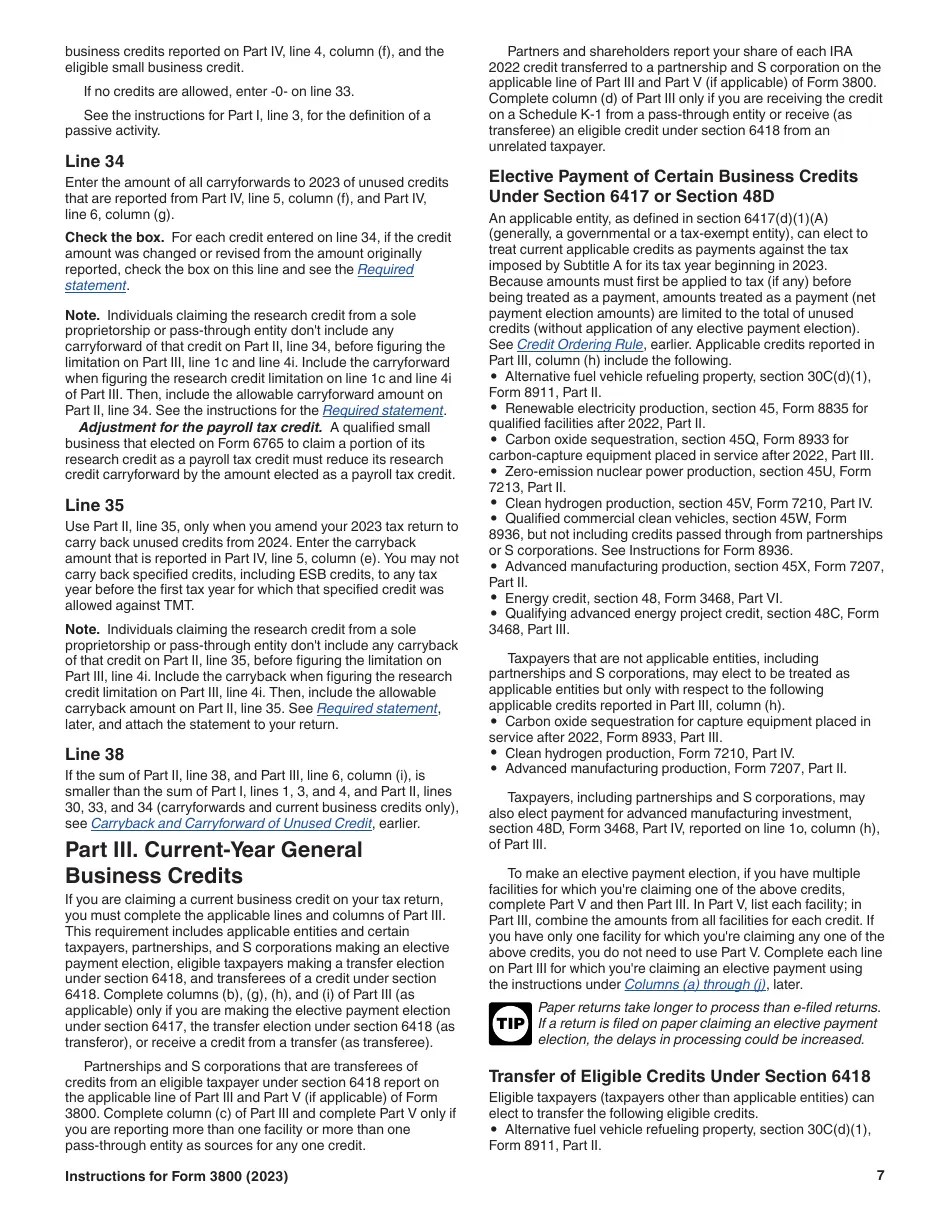 business credits reported on Part IV, line 4, column (f), and the eligible small business credit.

If no credits are allowed, enter -0- on line 33.

See the instructions for Part I, line 3, for the definition of a passive activity.

Line 34

Enter the amount of all carryforwards to 2023 of unused credits that are reported from Part IV, line 5, column (f), and Part IV, line 6, column (g).

Check the box. For each credit entered on line 34, if the credit amount was changed or revised from the amount originally reported, check the box on this line and see the Required statement.

Note. Individuals claiming the research credit from a sole proprietorship or pass-through entity don't include any carryforward of that credit on Part II, line 34, before figuring the limitation on Part III, line 1c and line 4i. Include the carryforward when figuring the research credit limitation on line 1c and line 4i of Part III. Then, include the allowable carryforward amount on Part II, line 34. See the instructions for the Required statement.

Adjustment for the payroll tax credit. A qualified small business that elected on Form 6765 to claim a portion of its research credit as a payroll tax credit must reduce its research credit carryforward by the amount elected as a payroll tax credit.

Line 35

Use Part II, line 35, only when you amend your 2023 tax return to carry back unused credits from 2024. Enter the carryback amount that is reported in Part IV, line 5, column (e). You may not carry back specified credits, including ESB credits, to any tax year before the first tax year for which that specified credit was allowed against TMT.

Note. Individuals claiming the research credit from a sole proprietorship or pass-through entity don't include any carryback of that credit on Part II, line 35, before figuring the limitation on Part III, line 4i. Include the carryback when figuring the research credit limitation on Part III, line 4i. Then, include the allowable carryback amount on Part II, line 35. See Required statement, later, and attach the statement to your return.

Line 38

If the sum of Part II, line 38, and Part III, line 6, column (i), is smaller than the sum of Part I, lines 1, 3, and 4, and Part II, lines 30, 33, and 34 (carryforwards and current business credits only), see Carryback and Carryforward of Unused Credit, earlier.

Part III. Current-Year General Business Credits

If you are claiming a current business credit on your tax return, you must complete the applicable lines and columns of Part III. This requirement includes applicable entities and certain taxpayers, partnerships, and S corporations making an elective payment election, eligible taxpayers making a transfer election under section 6418, and transferees of a credit under section 6418. Complete columns (b), (g), (h), and (i) of Part III (as applicable) only if you are making the elective payment election under section 6417, the transfer election under section 6418 (as transferor), or receive a credit from a transfer (as transferee).

Partnerships and S corporations that are transferees of credits from an eligible taxpayer under section 6418 report on the applicable line of Part III and Part V (if applicable) of Form 3800. Complete column (c) of Part III and complete Part V only if you are reporting more than one facility or more than one pass-through entity as sources for any one credit.

Partners and shareholders report your share of each IRA 2022 credit transferred to a partnership and S corporation on the applicable line of Part III and Part V (if applicable) of Form 3800. Complete column (d) of Part III only if you are receiving the credit on a Schedule K-1 from a pass-through entity or receive (as transferee) an eligible credit under section 6418 from an unrelated taxpayer.

Elective Payment of Certain Business Credits Under Section 6417 or Section 48D

An applicable entity, as defined in section 6417(d)(1)(A) (generally, a governmental or a tax-exempt entity), can elect to treat current applicable credits as payments against the tax imposed by Subtitle A for its tax year beginning in 2023. Because amounts must first be applied to tax (if any) before being treated as a payment, amounts treated as a payment (net payment election amounts) are limited to the total of unused credits (without application of any elective payment election). See Credit Ordering Rule, earlier. Applicable credits reported in Part III, column (h) include the following.
• Alternative fuel vehicle refueling property, section 30C(d)(1), Form 8911, Part II.
• Renewable electricity production, section 45, Form 8835 for qualified facilities after 2022, Part II.
• Carbon oxide sequestration, section 45Q, Form 8933 for carbon-capture equipment placed in service after 2022, Part III.
• Zero-emission nuclear power production, section 45U, Form 7213, Part II.
• Clean hydrogen production, section 45V, Form 7210, Part IV.
• Qualified commercial clean vehicles, section 45W, Form 8936, but not including credits passed through from partnerships or S corporations. See Instructions for Form 8936.
• Advanced manufacturing production, section 45X, Form 7207, Part II.
• Energy credit, section 48, Form 3468, Part VI.
• Qualifying advanced energy project credit, section 48C, Form 3468, Part III.

Taxpayers that are not applicable entities, including partnerships and S corporations, may elect to be treated as applicable entities but only with respect to the following applicable credits reported in Part III, column (h).
• Carbon oxide sequestration for capture equipment placed in service after 2022, Form 8933, Part III.
• Clean hydrogen production, Form 7210, Part IV.
• Advanced manufacturing production, Form 7207, Part II.

Taxpayers, including partnerships and S corporations, may also elect payment for advanced manufacturing investment, section 48D, Form 3468, Part IV, reported on line 1o, column (h), of Part III.

To make an elective payment election, if you have multiple facilities for which you're claiming one of the above credits, complete Part V and then Part III. In Part V, list each facility; in Part III, combine the amounts from all facilities for each credit. If you have only one facility for which you're claiming any one of the above credits, you do not need to use Part V. Complete each line on Part III for which you're claiming an elective payment using the instructions under Columns (a) through (j), later.

TIP Paper returns take longer to process than e-filed returns. If a return is filed on paper claiming an elective payment election, the delays in processing could be increased.

Transfer of Eligible Credits Under Section 6418

Eligible taxpayers (taxpayers other than applicable entities) can elect to transfer the following eligible credits.
• Alternative fuel vehicle refueling property, section 30C(d)(1), Form 8911, Part II.

Instructions for Form 3800 (2023) 7